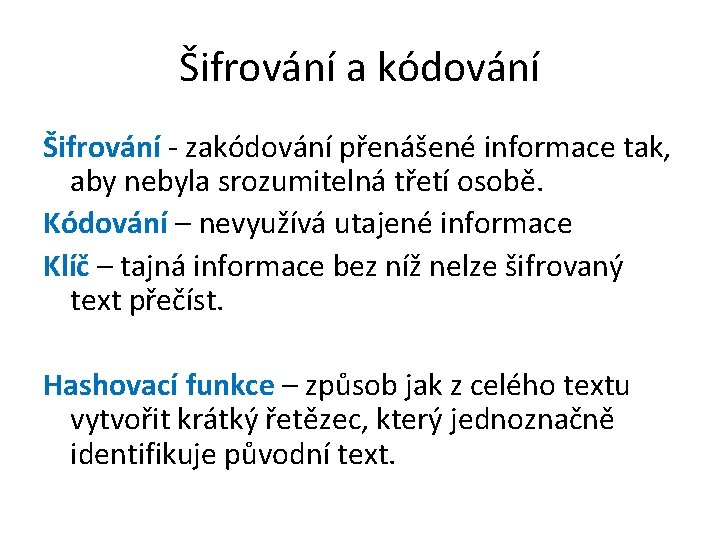 Šifrování a kódování

Šifrování - zakódování přenášené informace tak, aby nebyla srozumitelná třetí osobě.

Kódování – nevyužívá utajené informace

Klíč – tajná informace bez níž nelze šifrovaný text přečíst.

Hashovací funkce – způsob jak z celého textu vytvořit krátký řetězec, který jednoznačně identifikuje původní text.